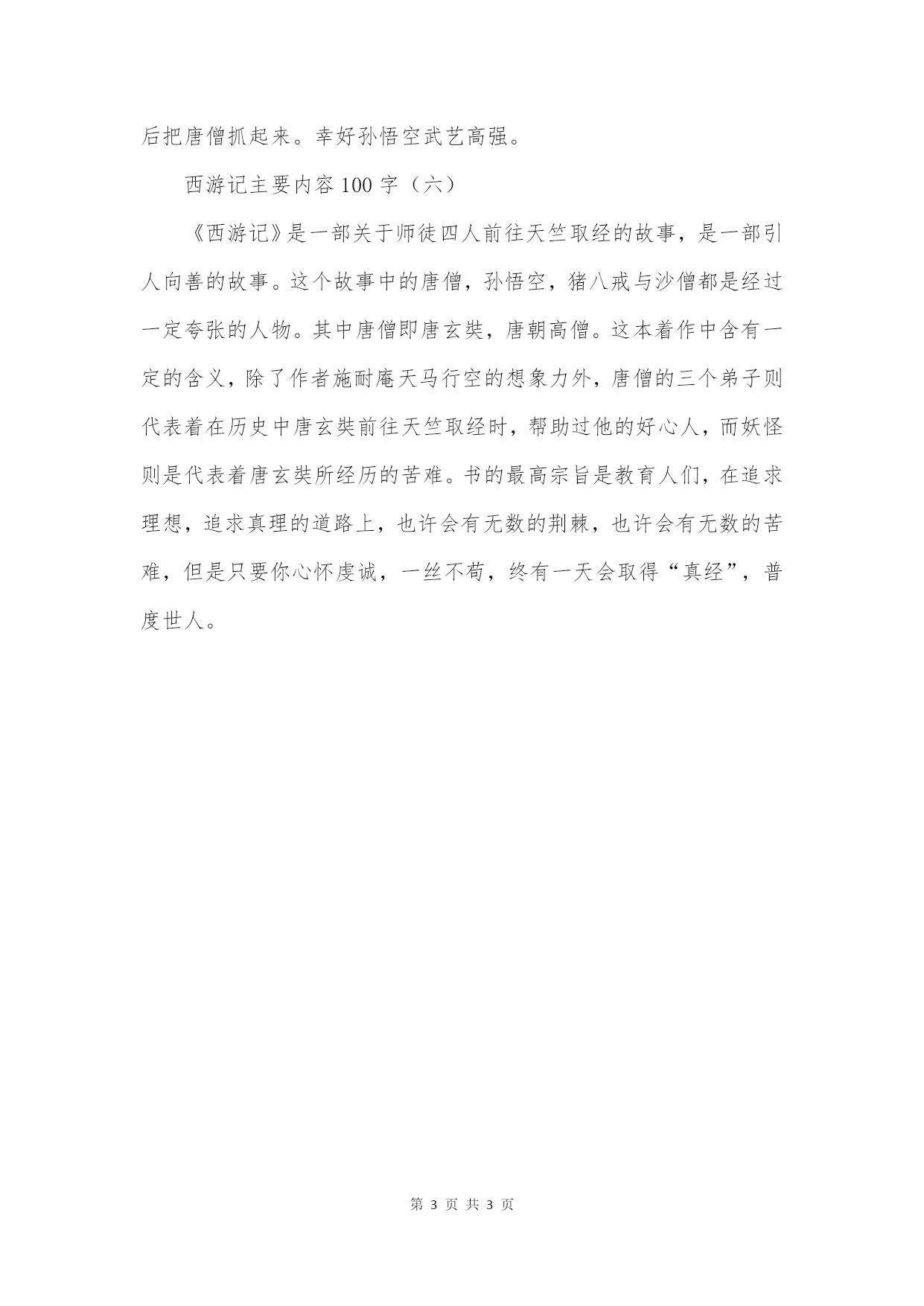 后把唐僧抓起来。幸好孙悟空武艺高强。

西游记主要内容100字（六）

《西游记》是一部关于师徒四人前往天竺取经的故事，是一部引人向善的故事。这个故事中的唐僧，孙悟空，猪八戒与沙僧都是经过一定夸张的人物。其中唐僧即唐玄奘，唐朝高僧。这本着作中含有一定的含义，除了作者施耐庵天马行空的想象力外，唐僧的三个弟子则代表着在历史中唐玄奘前往天竺取经时，帮助过他的好心人，而妖怪则是代表着唐玄奘所经历的苦难。书的最高宗旨是教育人们，在追求理想，追求真理的道路上，也许会有无数的荆棘，也许会有无数的苦难，但是只要你心怀虔诚，一丝不苟，终有一天会取得“真经”，普度世人。

第 3 页 共 3 页